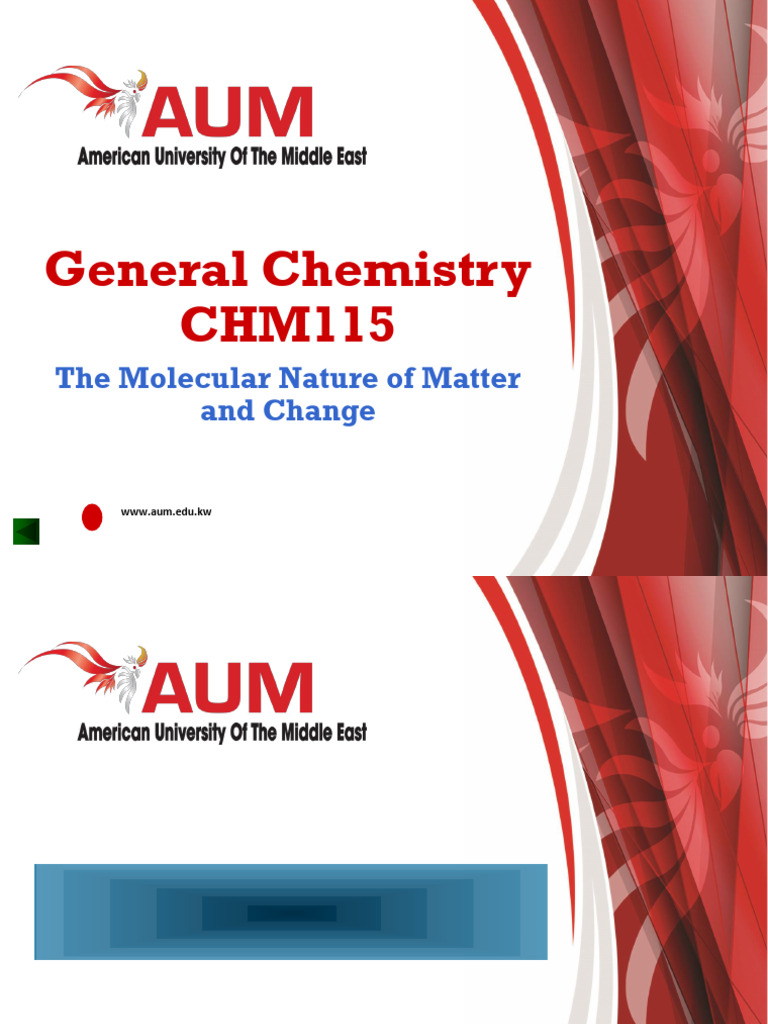 AUM
American University Of The Middle East

General Chemistry CHM115

The Molecular Nature of Matter and Change

www.aum.edu.kw

AUM
American University Of The Middle East